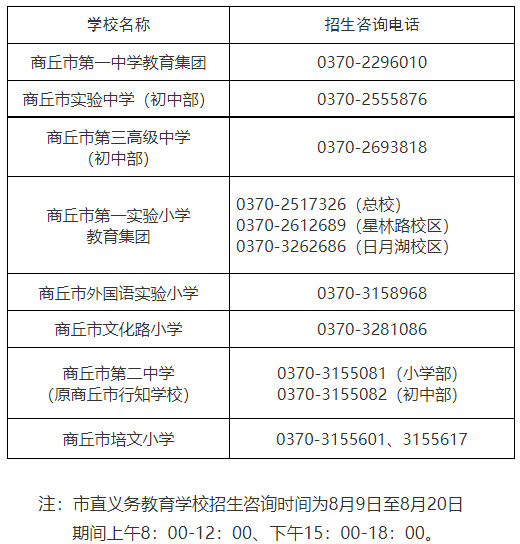 | 学校名称 | 招生咨询电话 |
|---|---|
| 商丘市第一中学教育集团 | 0370-2296010 |
| 商丘市实验中学（初中部） | 0370-2555876 |
| 商丘市第三高级中学（初中部） | 0370-2693818 |
| 商丘市第一实验小学教育集团 | 0370-2517326（总校） 0370-2612689（星林路校区） 0370-3262686（日月湖校区） |
| 商丘市外国语实验小学 | 0370-3158968 |
| 商丘市文化路小学 | 0370-3281086 |
| 商丘市第二中学（原商丘市行知学校） | 0370-3155081（小学部） 0370-3155082（初中部） |
| 商丘市培文小学 | 0370-3155601、3155617 |

注：市直义务教育学校招生咨询时间为8月9日至8月20日期间上午8：00-12：00、下午15：00-18：00。